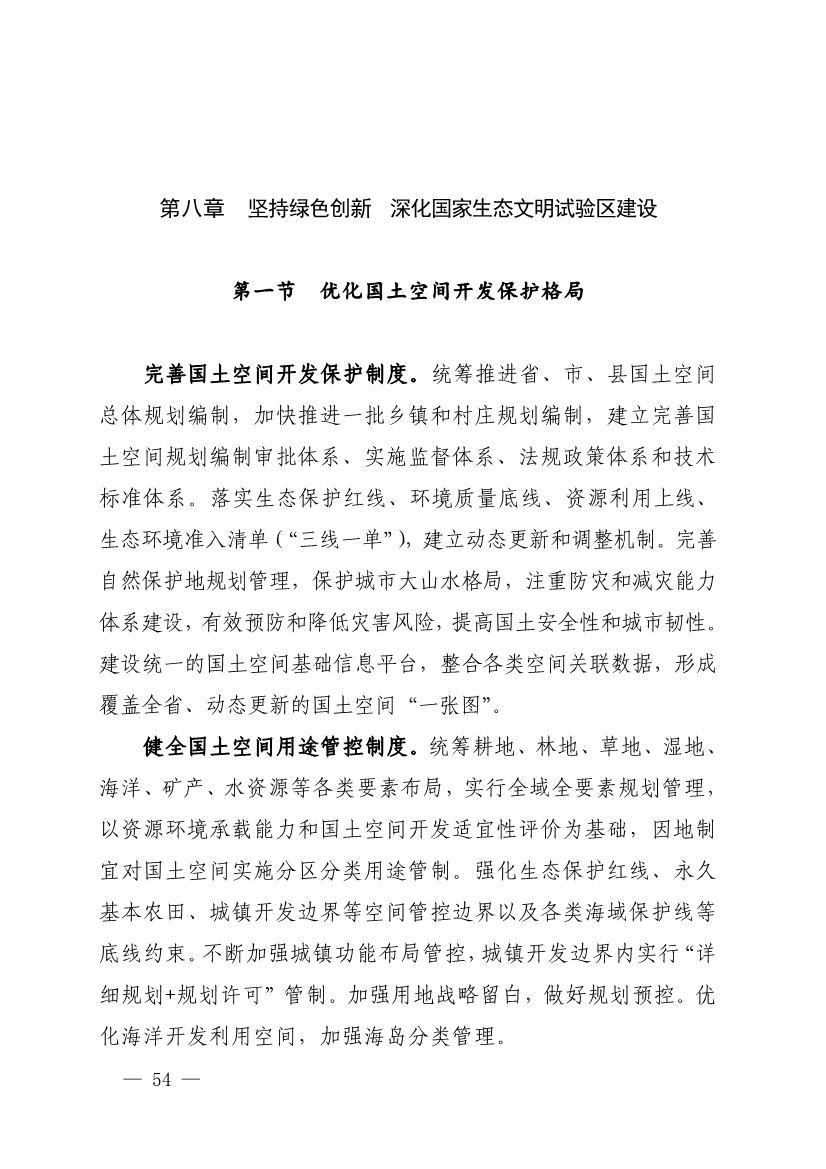 第八章　坚持绿色创新　深化国家生态文明试验区建设

第一节　优化国土空间开发保护格局

完善国土空间开发保护制度。统筹推进省、市、县国土空间总体规划编制，加快推进一批乡镇和村庄规划编制，建立完善国土空间规划编制审批体系、实施监督体系、法规政策体系和技术标准体系。落实生态保护红线、环境质量底线、资源利用上线、生态环境准入清单（“三线一单”），建立动态更新和调整机制。完善自然保护地规划管理，保护城市大山水格局，注重防灾和减灾能力体系建设，有效预防和降低灾害风险，提高国土安全性和城市韧性。建设统一的国土空间基础信息平台，整合各类空间关联数据，形成覆盖全省、动态更新的国土空间“一张图”。

健全国土空间用途管控制度。统筹耕地、林地、草地、湿地、海洋、矿产、水资源等各类要素布局，实行全域全要素规划管理，以资源环境承载能力和国土空间开发适宜性评价为基础，因地制宜对国土空间实施分区分类用途管制。强化生态保护红线、永久基本农田、城镇开发边界等空间管控边界以及各类海域保护线等底线约束。不断加强城镇功能布局管控，城镇开发边界内实行“详细规划+规划许可”管制。加强用地战略留白，做好规划预控。优化海洋开发利用空间，加强海岛分类管理。

— 54 —